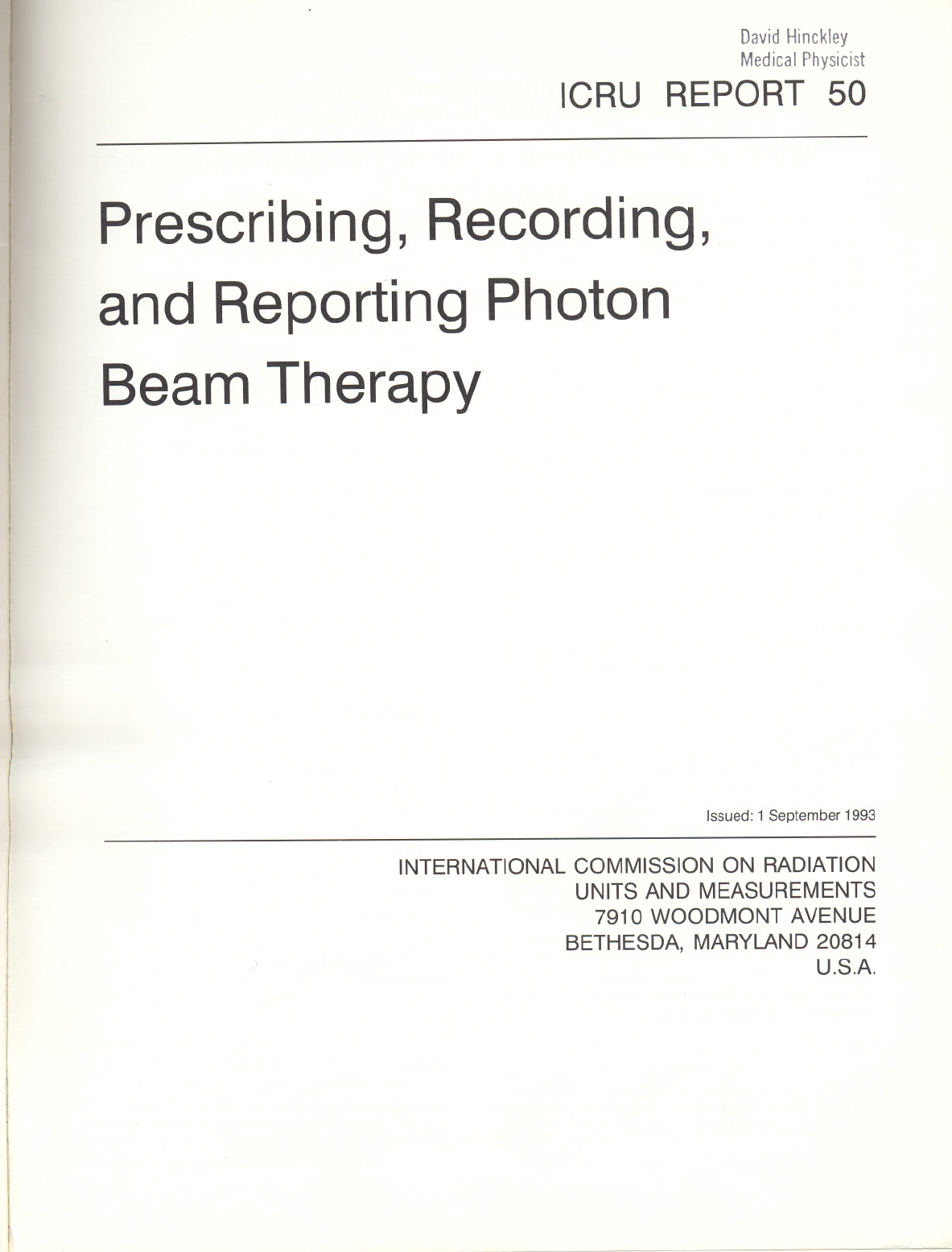 David Hinckley
Medical Physicist

ICRU REPORT 50

Prescribing, Recording, and Reporting Photon Beam Therapy

Issued: 1 September 1993

INTERNATIONAL COMMISSION ON RADIATION UNITS AND MEASUREMENTS
7910 WOODMONT AVENUE
BETHESDA, MARYLAND 20814
U.S.A.